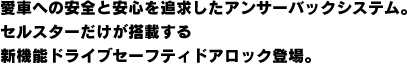 愛車への安全と安心を追求したアンサーバックシステム。
セルスターだけが搭載する
新機能ドライブセーフティドアロック登場。